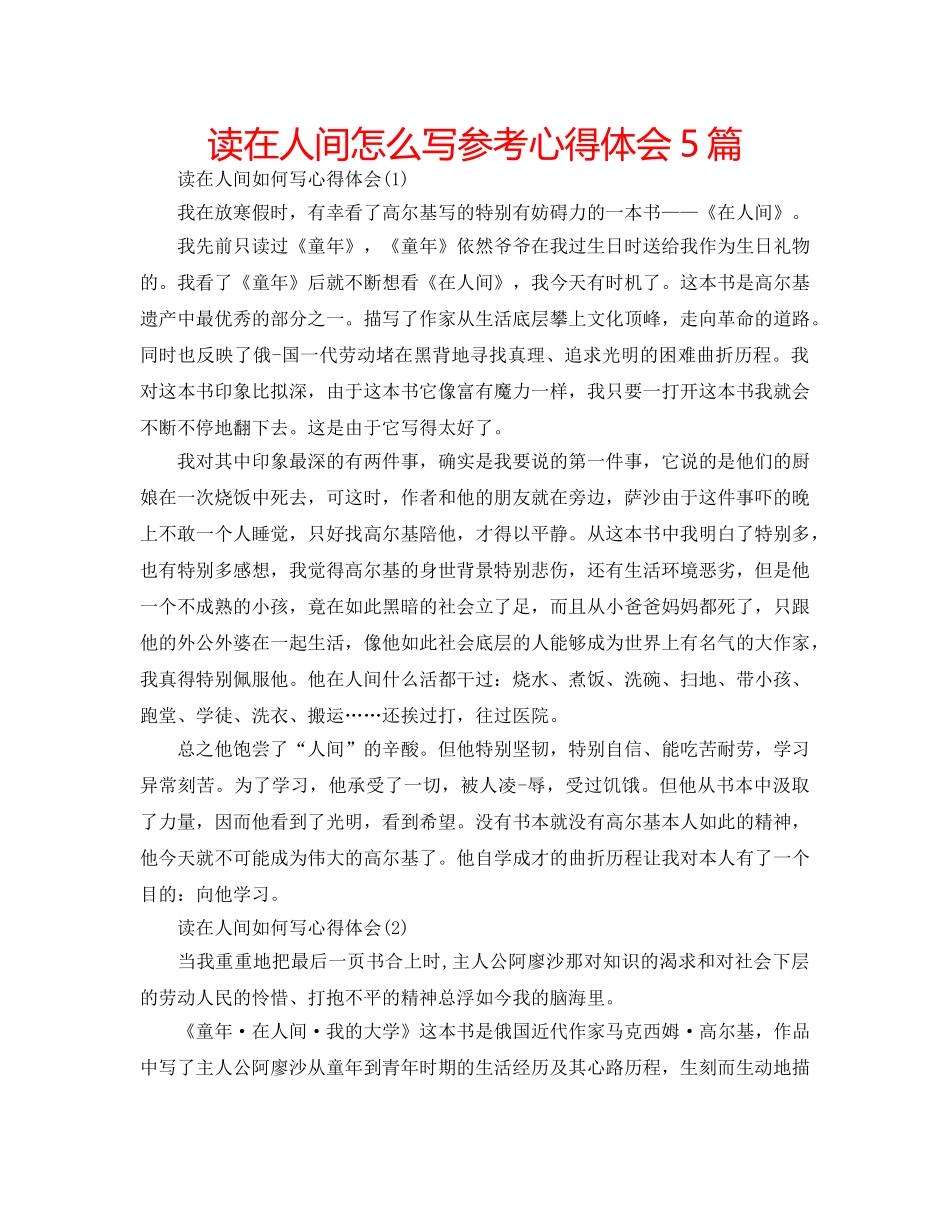 读在人间怎么写参考心得体会5篇

读在人间如何写心得体会(1)

我在放寒假时，有幸看了高尔基写的特别有妨碍力的一本书——《在人间》。

我先前只读过《童年》，《童年》依然爷爷在我过生日时送给我作为生日礼物的。我看了《童年》后就不断想看《在人间》，我今天有时机了。这本书是高尔基遗产中最优秀的部分之一。描写了作家从生活底层攀上文化顶峰，走向革命的道路。同时也反映了俄-国一代劳动堵在黑背地寻找真理、追求光明的困难曲折历程。我对这本书印象比拟深，由于这本书它像富有魔力一样，我只要一打开这本书我就会不断不停地翻下去。这是由于它写得太好了。

我对其中印象最深的有两件事，确实是我要说的第一件事，它说的是他们的厨娘在一次烧饭中死去，可这时，作者和他的朋友就在旁边，萨沙由于这件事吓的晚上不敢一个人睡觉，只好找高尔基陪他，才得以平静。从这本书中我明白了特别多，也有特别多感想，我觉得高尔基的身世背景特别悲伤，还有生活环境恶劣，但是他一个不成熟的小孩，竟在如此黑暗的社会立了足，而且从小爸爸妈妈都死了，只跟他的外公外婆在一起生活，像他如此社会底层的人能够成为世界上有名气的大作家，我真得特别佩服他。他在人间什么活都干过：烧水、煮饭、洗碗、扫地、带小孩、跑堂、学徒、洗衣、搬运……还挨过打，往过医院。

总之他饱尝了“人间”的辛酸。但他特别坚韧，特别自信、能吃苦耐劳，学习异常刻苦。为了学习，他承受了一切，被人凌-辱，受过饥饿。但他从书本中汲取了力量，因而他看到了光明，看到希望。没有书本就没有高尔基本人如此的精神，他今天就不可能成为伟大的高尔基了。他自学成才的曲折历程让我对本人有了一个目的：向他学习。

读在人间如何写心得体会(2)

当我重重地把最后一页书合上时,主人公阿廖沙那对知识的渴求和对社会下层的劳动人民的怜惜、打抱不平的精神总浮如今我的脑海里。

《童年·在人间·我的大学》这本书是俄国近代作家马克西姆·高尔基，作品中写了主人公阿廖沙从童年到青年时期的生活经历及其心路历程，生刻而生动地描